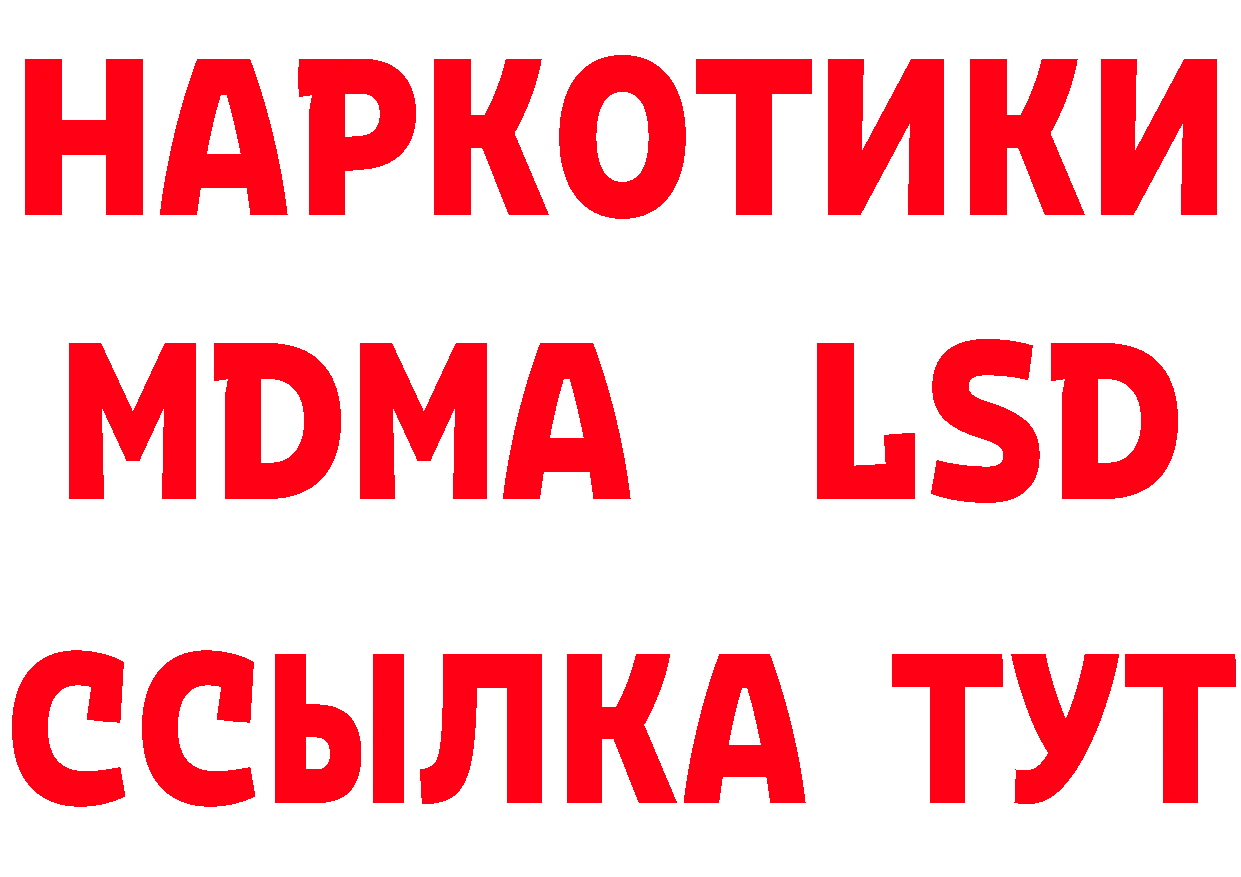 НАРКОТИКИ
MDMA LSD
ССЫЛКА ТУТ